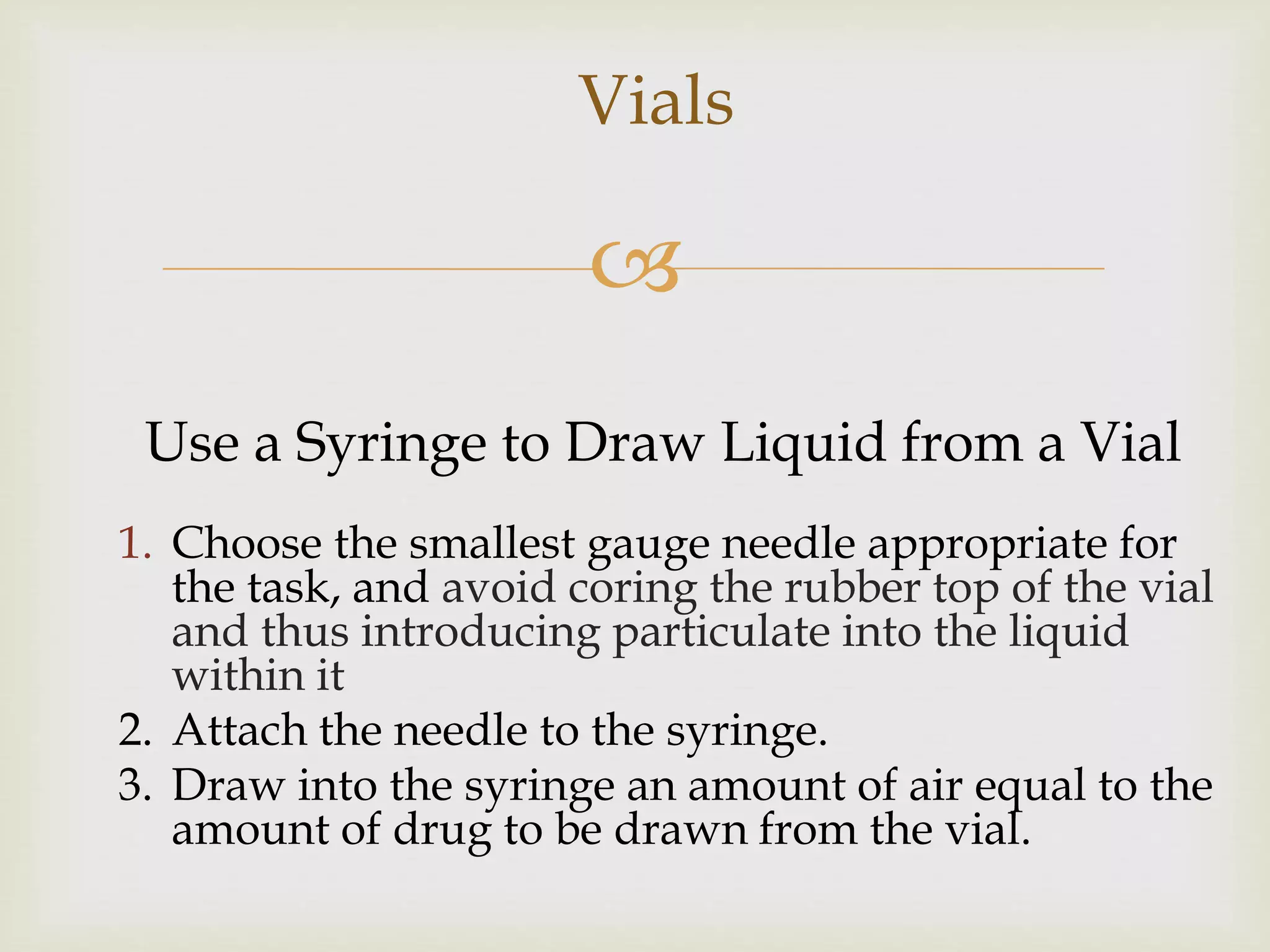 Vials

Use a Syringe to Draw Liquid from a Vial

1. Choose the smallest gauge needle appropriate for the task, and avoid coring the rubber top of the vial and thus introducing particulate into the liquid within it
2. Attach the needle to the syringe.
3. Draw into the syringe an amount of air equal to the amount of drug to be drawn from the vial.